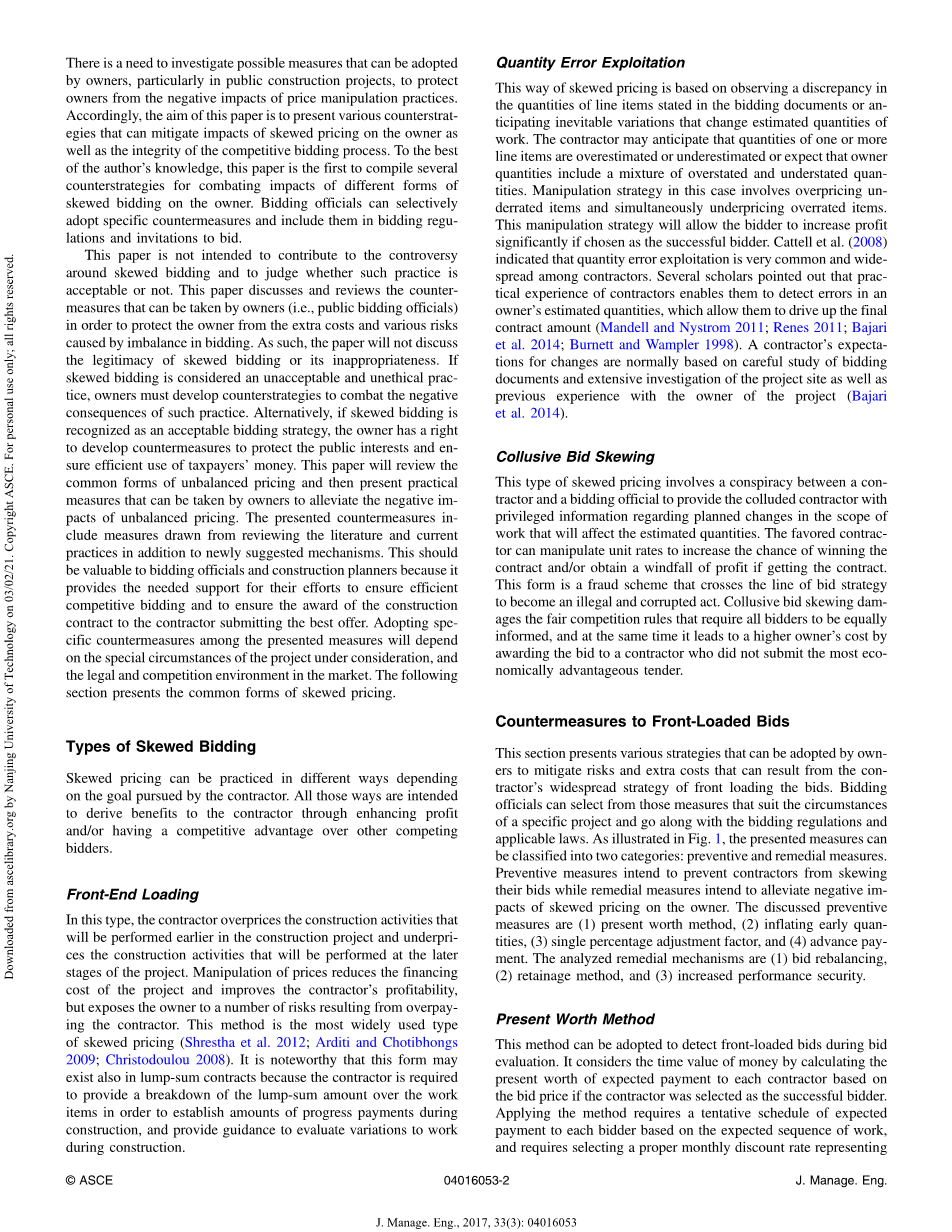 Downloaded from ascelibrary.org by Nanjing University of Technology on 03/02/21. Copyright ASCE. For personal use only; all rights reserved.

There is a need to investigate possible measures that can be adopted by owners, particularly in public construction projects, to protect owners from the negative impacts of price manipulation practices. Accordingly, the aim of this paper is to present various counterstrategies that can mitigate impacts of skewed pricing on the owner as well as the integrity of the competitive bidding process. To the best of the author's knowledge, this paper is the first to compile several counterstrategies for combating impacts of different forms of skewed bidding on the owner. Bidding officials can selectively adopt specific countermeasures and include them in bidding regulations and invitations to bid.

This paper is not intended to contribute to the controversy around skewed bidding and to judge whether such practice is acceptable or not. This paper discusses and reviews the countermeasures that can be taken by owners (i.e., public bidding officials) in order to protect the owner from the extra costs and various risks caused by imbalance in bidding. As such, the paper will not discuss the legitimacy of skewed bidding or its inappropriateness. If skewed bidding is considered an unacceptable and unethical practice, owners must develop counterstrategies to combat the negative consequences of such practice. Alternatively, if skewed bidding is recognized as an acceptable bidding strategy, the owner has a right to develop countermeasures to protect the public interests and ensure efficient use of taxpayers' money. This paper will review the common forms of unbalanced pricing and then present practical measures that can be taken by owners to alleviate the negative impacts of unbalanced pricing. The presented countermeasures include measures drawn from reviewing the literature and current practices in addition to newly suggested mechanisms. This should be valuable to bidding officials and construction planners because it provides the needed support for their efforts to ensure efficient competitive bidding and to ensure the award of the construction contract to the contractor submitting the best offer. Adopting specific countermeasures among the presented measures will depend on the special circumstances of the project under consideration, and the legal and competition environment in the market. The following section presents the common forms of skewed pricing.

Types of Skewed Bidding

Skewed pricing can be practiced in different ways depending on the goal pursued by the contractor. All those ways are intended to derive benefits to the contractor through enhancing profit and/or having a competitive advantage over other competing bidders.

Front-End Loading

In this type, the contractor overprices the construction activities that will be performed earlier in the construction project and underprices the construction activities that will be performed at the later stages of the project. Manipulation of prices reduces the financing cost of the project and improves the contractor's profitability, but exposes the owner to a number of risks resulting from overpaying the contractor. This method is the most widely used type of skewed pricing (Shrestha et al. 2012; Arditi and Chotibhongs 2009; Christodoulou 2008). It is noteworthy that this form may exist also in lump-sum contracts because the contractor is required to provide a breakdown of the lump-sum amount over the work items in order to establish amounts of progress payments during construction, and provide guidance to evaluate variations to work during construction.

Quantity Error Exploitation

This way of skewed pricing is based on observing a discrepancy in the quantities of line items stated in the bidding documents or anticipating inevitable variations that change estimated quantities of work. The contractor may anticipate that quantities of one or more line items are overestimated or underestimated or expect that owner quantities include a mixture of overstated and understated quantities. Manipulation strategy in this case involves overpricing underrated items and simultaneously underpricing overrated items. This manipulation strategy will allow the bidder to increase profit significantly if chosen as the successful bidder. Cattell et al. (2008) indicated that quantity error exploitation is very common and widespread among contractors. Several scholars pointed out that practical experience of contractors enables them to detect errors in an owner's estimated quantities, which allow them to drive up the final contract amount (Mandell and Nystrom 2011; Renes 2011; Bajari et al. 2014; Burnett and Wampler 1998). A contractor's expectations for changes are normally based on careful study of bidding documents and extensive investigation of the project site as well as previous experience with the owner of the project (Bajari et al. 2014).

Collusive Bid Skewing

This type of skewed pricing involves a conspiracy between a contractor and a bidding official to provide the colluded contractor with privileged information regarding planned changes in the scope of work that will affect the estimated quantities. The favored contractor can manipulate unit rates to increase the chance of winning the contract and/or obtain a windfall of profit if getting the contract. This form is a fraud scheme that crosses the line of bid strategy to become an illegal and corrupted act. Collusive bid skewing damages the fair competition rules that require all bidders to be equally informed, and at the same time it leads to a higher owner's cost by awarding the bid to a contractor who did not submit the most economically advantageous tender.

Countermeasures to Front-Loaded Bids

This section presents various strategies that can be adopted by owners to mitigate risks and extra costs that can result from the contractor's widespread strategy of front loading the bids. Bidding officials can select from those measures that suit the circumstances of a specific project and go along with the bidding regulations and applicable laws. As illustrated in Fig. 1, the presented measures can be classified into two categories: preventive and remedial measures. Preventive measures intend to prevent contractors from skewing their bids while remedial measures intend to alleviate negative impacts of skewed pricing on the owner. The discussed preventive measures are (1) present worth method, (2) inflating early quantities, (3) single percentage adjustment factor, and (4) advance payment. The analyzed remedial mechanisms are (1) bid rebalancing, (2) retainage method, and (3) increased performance security.

Present Worth Method

This method can be adopted to detect front-loaded bids during bid evaluation. It considers the time value of money by calculating the present worth of expected payment to each contractor based on the bid price if the contractor was selected as the successful bidder. Applying the method requires a tentative schedule of expected payment to each bidder based on the expected sequence of work, and requires selecting a proper monthly discount rate representing

© ASCE 04016053-2 J. Manage. Eng.

J. Manage. Eng., 2017, 33(3): 04016053